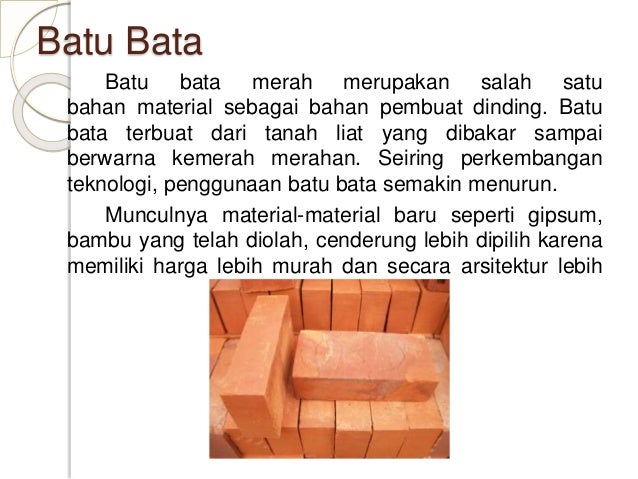 Batu Bata

Batu bata merah merupakan salah satu bahan material sebagai bahan pembuat dinding. Batu bata terbuat dari tanah liat yang dibakar sampai berwarna kemerah merahan. Seiring perkembangan teknologi, penggunaan batu bata semakin menurun.

Munculnya material-material baru seperti gipsum, bambu yang telah diolah, cenderung lebih dipilih karena memiliki harga lebih murah dan secara arsitektur lebih